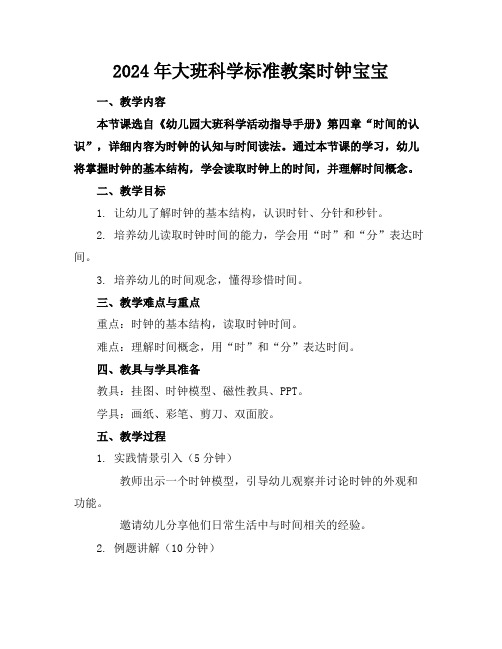 2024年大班科学标准教案时钟宝宝

一、教学内容

本节课选自《幼儿园大班科学活动指导手册》第四章“时间的认识”，详细内容为时钟的认知与时间读法。通过本节课的学习，幼儿将掌握时钟的基本结构，学会读取时钟上的时间，并理解时间概念。

二、教学目标

1. 让幼儿了解时钟的基本结构，认识时针、分针和秒针。

2. 培养幼儿读取时钟时间的能力，学会用“时”和“分”表达时间。

3. 培养幼儿的时间观念，懂得珍惜时间。

三、教学难点与重点

重点：时钟的基本结构，读取时钟时间。

难点：理解时间概念，用“时”和“分”表达时间。

四、教具与学具准备

教具：挂图、时钟模型、磁性教具、PPT。

学具：画纸、彩笔、剪刀、双面胶。

五、教学过程

1. 实践情景引入（5分钟）

教师出示一个时钟模型，引导幼儿观察并讨论时钟的外观和功能。

邀请幼儿分享他们日常生活中与时间相关的经验。

2. 例题讲解（10分钟）